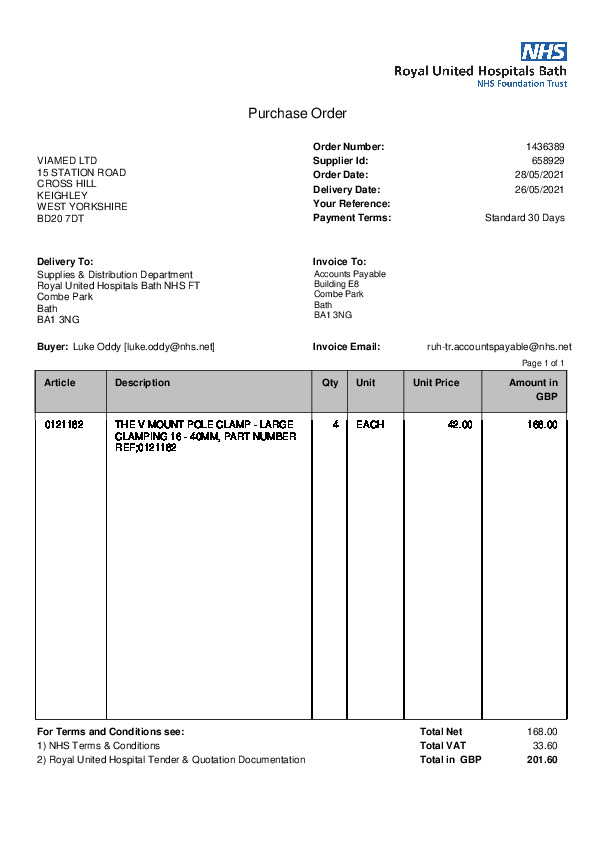 NHS
Royal United Hospitals Bath
NHS Foundation Trust

Purchase Order

VIAMED LTD
15 STATION ROAD
CROSS HILL
KEIGHLEY
WEST YORKSHIRE
BD20 7DT

Order Number: 1436389
Supplier Id: 658929
Order Date: 28/05/2021
Delivery Date: 26/05/2021
Your Reference:
Payment Terms: Standard 30 Days

Delivery To:
Supplies & Distribution Department
Royal United Hospitals Bath NHS FT
Combe Park
Bath
BA1 3NG

Invoice To:
Accounts Payable
Building E8
Combe Park
Bath
BA1 3NG

Buyer: Luke Oddy [luke.oddy@nhs.net]

Invoice Email: ruh-tr.accountspayable@nhs.net

Page 1 of 1

| Article | Description | Qty | Unit | Unit Price | Amount in GBP |
|---|---|---|---|---|---|
| 0121182 | THE V MOUNT POLE CLAMP - LARGE CLAMPING 16 - 40MM, PART NUMBER REF;0121182 | 4 | EACH | 42.00 | 168.00 |

For Terms and Conditions see:
1) NHS Terms & Conditions
2) Royal United Hospital Tender & Quotation Documentation

Total Net 168.00
Total VAT 33.60
Total in GBP 201.60